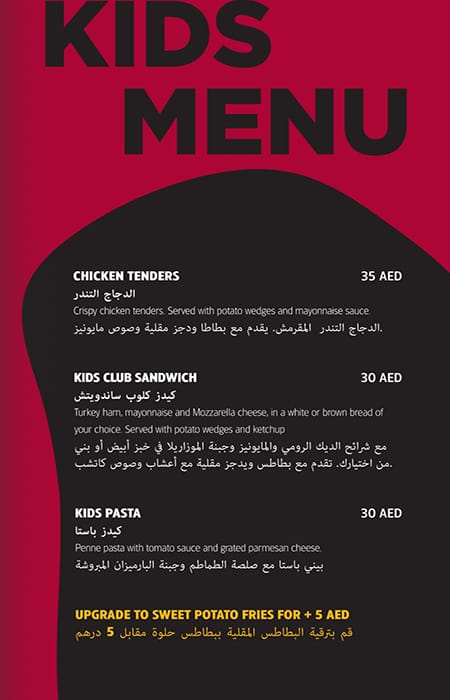 KIDS MENU

CHICKEN TENDERS 35 AED
الدجاج التندر
Crispy chicken tenders. Served with potato wedges and mayonnaise sauce.
الدجاج التندر المقرمش. يقدم مع بطاطا ودجز مقلية وصوص مايونيز.

KIDS CLUB SANDWICH 30 AED
كيدز كلوب ساندويتش
Turkey ham, mayonnaise and Mozzarella cheese, in a white or brown bread of your choice. Served with potato wedges and ketchup
مع شرائح الديك الرومي والمايونيز وجبنة الموزاريلا في خبز أبيض أو بني من اختيارك. تقدم مع بطاطس ويدجز مقلية مع أعشاب وصوص كاتشب.

KIDS PASTA 30 AED
كيدز باستا
Penne pasta with tomato sauce and grated parmesan cheese.
بيني باستا مع صلصة الطماطم وجبنة البارميزان المبروشة

UPGRADE TO SWEET POTATO FRIES FOR + 5 AED
قم بترقية البطاطس المقلية ببطاطس حلوة مقابل 5 درهم